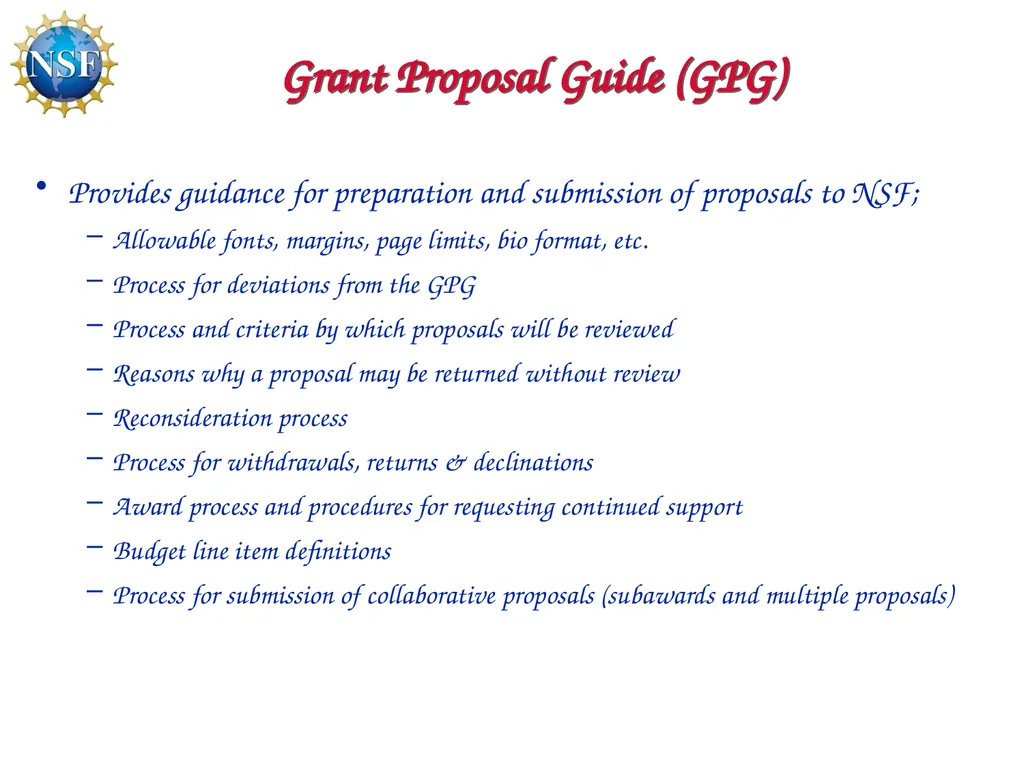 NSF

Grant Proposal Guide (GPG)

• Provides guidance for preparation and submission of proposals to NSF;
– Allowable fonts, margins, page limits, bio format, etc.
– Process for deviations from the GPG
– Process and criteria by which proposals will be reviewed
– Reasons why a proposal may be returned without review
– Reconsideration process
– Process for withdrawals, returns & declinations
– Award process and procedures for requesting continued support
– Budget line item definitions
– Process for submission of collaborative proposals (subawards and multiple proposals)